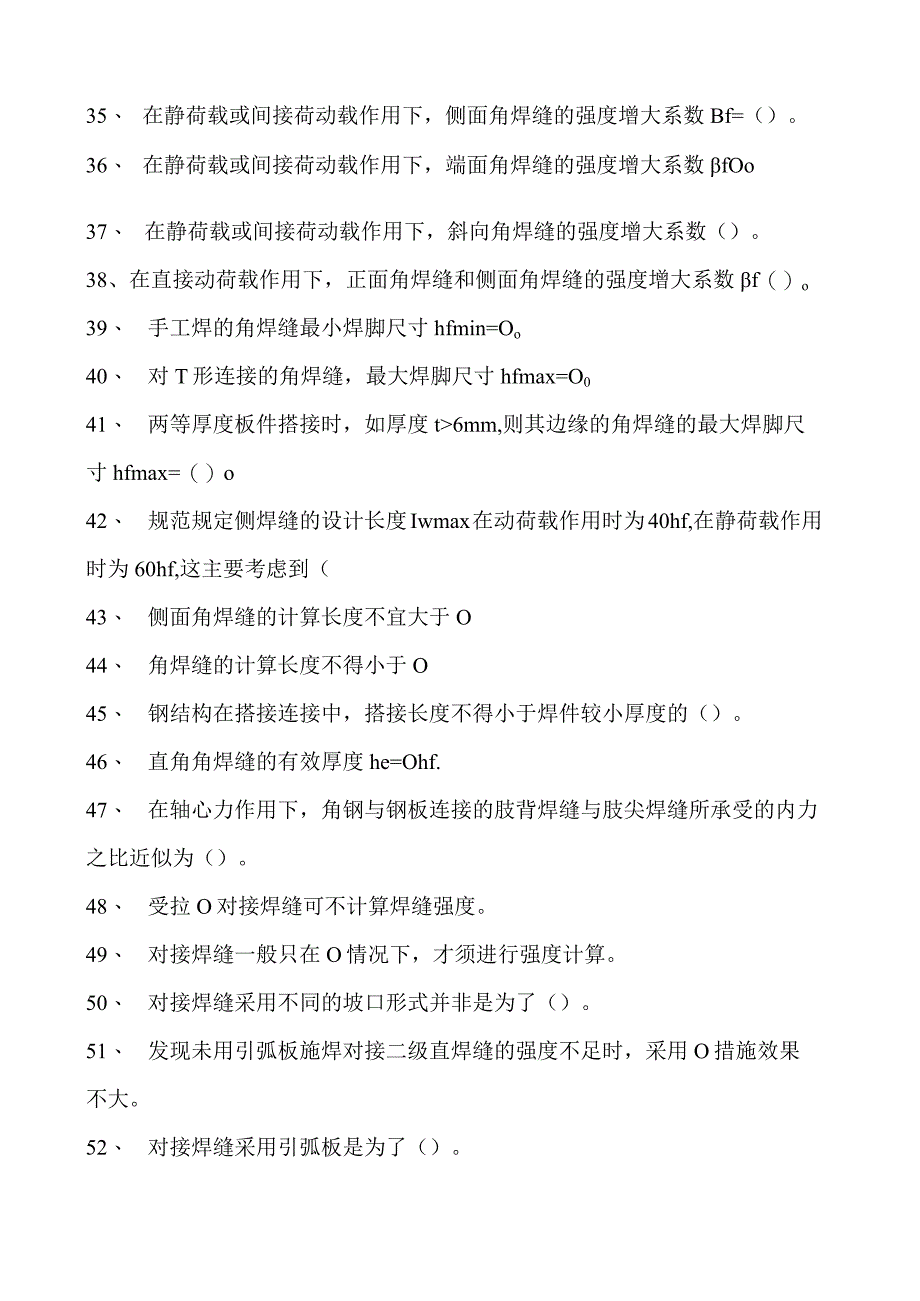 35、 在静荷载或间接荷动载作用下，侧面角焊缝的强度增大系数 Bf=（）。

36、 在静荷载或间接荷动载作用下，端面角焊缝的强度增大系数 βfOo

37、 在静荷载或间接荷动载作用下，斜向角焊缝的强度增大系数（）。

38、在直接动荷载作用下，正面角焊缝和侧面角焊缝的强度增大系数 βf（）。

39、 手工焊的角焊缝最小焊脚尺寸 hfmin=O。

40、 对 T 形连接的角焊缝，最大焊脚尺寸 hfmax=O0

41、 两等厚度板件搭接时，如厚度 t>6mm,则其边缘的角焊缝的最大焊脚尺寸 hfmax=（）o

42、 规范规定侧焊缝的设计长度 Iwmax 在动荷载作用时为 40hf,在静荷载作用时为 60hf,这主要考虑到（

43、 侧面角焊缝的计算长度不宜大于 O

44、 角焊缝的计算长度不得小于 O

45、 钢结构在搭接连接中，搭接长度不得小于焊件较小厚度的（）。

46、 直角角焊缝的有效厚度 he=Ohf.

47、 在轴心力作用下，角钢与钢板连接的肢背焊缝与肢尖焊缝所承受的内力之比近似为（）。

48、 受拉 O 对接焊缝可不计算焊缝强度。

49、 对接焊缝一般只在 O 情况下，才须进行强度计算。

50、 对接焊缝采用不同的坡口形式并非是为了（）。

51、 发现未用引弧板施焊对接二级直焊缝的强度不足时，采用 O 措施效果不大。

52、 对接焊缝采用引弧板是为了（）。